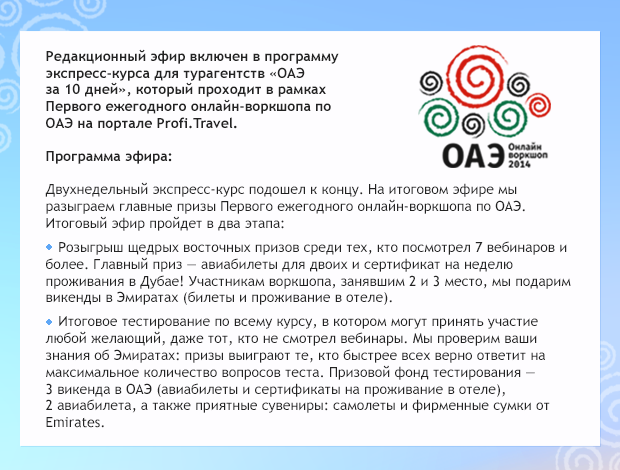 Редакционный эфир включен в программу экспресс-курса для турагентств «ОАЭ за 10 дней», который проходит в рамках Первого ежегодного онлайн-воркшопа по ОАЭ на портале Profi.Travel.

ОАЭ Онлайн воркшоп 2014

Программа эфира:

Двухнедельный экспресс-курс подошел к концу. На итоговом эфире мы разыграем главные призы Первого ежегодного онлайн-воркшопа по ОАЭ. Итоговый эфир пройдет в два этапа:

Розыгрыш щедрых восточных призов среди тех, кто посмотрел 7 вебинаров и более. Главный приз — авиабилеты для двоих и сертификат на неделю проживания в Дубае! Участникам воркшопа, занявшим 2 и 3 место, мы подарим викенды в Эмиратах (билеты и проживание в отеле).

Итоговое тестирование по всему курсу, в котором могут принять участие любой желающий, даже тот, кто не смотрел вебинары. Мы проверим ваши знания об Эмиратах: призы выиграют те, кто быстрее всех верно ответит на максимальное количество вопросов теста. Призовой фонд тестирования — 3 викенда в ОАЭ (авиабилеты и сертификаты на проживание в отеле), 2 авиабилета, а также приятные сувениры: самолеты и фирменные сумки от Emirates.